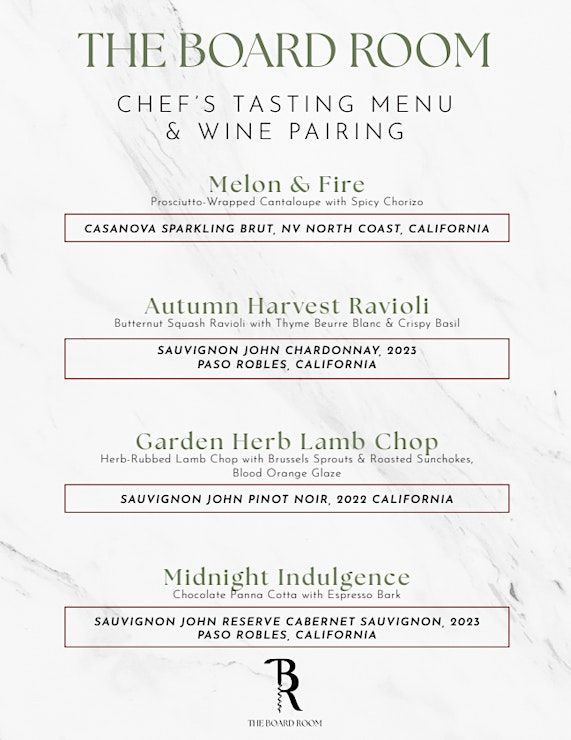 THE BOARD ROOM

CHEF'S TASTING MENU & WINE PAIRING

Melon & Fire
Prosciutto-Wrapped Cantaloupe with Spicy Chorizo

CASANOVA SPARKLING BRUT, NV NORTH COAST, CALIFORNIA

Autumn Harvest Ravioli
Butternut Squash Ravioli with Thyme Beurre Blanc & Crispy Basil

SAUVIGNON JOHN CHARDONNAY, 2023
PASO ROBLES, CALIFORNIA

Garden Herb Lamb Chop
Herb-Rubbed Lamb Chop with Brussels Sprouts & Roasted Sunchokes, Blood Orange Glaze

SAUVIGNON JOHN PINOT NOIR, 2022 CALIFORNIA

Midnight Indulgence
Chocolate Panna Cotta with Espresso Bark

SAUVIGNON JOHN RESERVE CABERNET SAUVIGNON, 2023
PASO ROBLES, CALIFORNIA

BR

THE BOARD ROOM